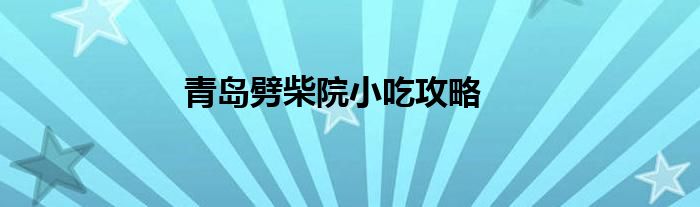 青岛劈柴院小吃攻略